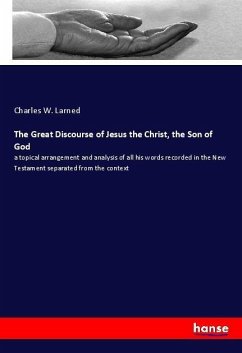 Charles W. Larned

The Great Discourse of Jesus the Christ, the Son of God

a topical arrangement and analysis of all his words recorded in the New Testament separated from the context

hanse